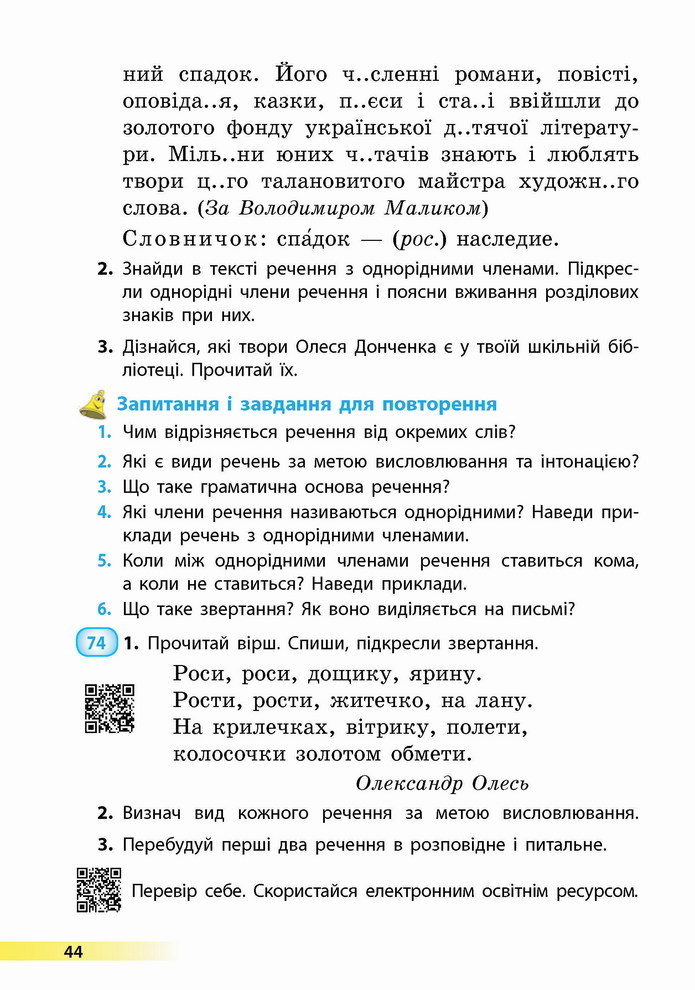 ний спадок. Його ч..сленні романи, повісті, оповіда..я, казки, п..єси і ста..і ввійшли до золотого фонду української д..тячої літератури. Міль..ни юних ч..тачів знають і люблять твори ц..го талановитого майстра художн..го слова. (За Володимиром Маликом)

Словничок: спа́док — (рос.) наследие.

2. Знайди в тексті речення з однорідними членами. Підкресли однорідні члени речення і поясни вживання розділових знаків при них.

3. Дізнайся, які твори Олеся Донченка є у твоїй шкільній бібліотеці. Прочитай їх.

Запитання і завдання для повторення

1. Чим відрізняється речення від окремих слів?
2. Які є види речень за метою висловлювання та інтонацією?
3. Що таке граматична основа речення?
4. Які члени речення називаються однорідними? Наведи приклади речень з однорідними членамии.
5. Коли між однорідними членами речення ставиться кома, а коли не ставиться? Наведи приклади.
6. Що таке звертання? Як воно виділяється на письмі?

74 1. Прочитай вірш. Спиши, підкресли звертання.

Роси, роси, дощику, ярину.
Рости, рости, житечко, на лану.
На крилечках, вітрику, полети,
колосочки золотом обмети.

Олександр Олесь

2. Визнач вид кожного речення за метою висловлювання.

3. Перебудуй перші два речення в розповідне і питальне.

Перевір себе. Скористайся електронним освітнім ресурсом.

44